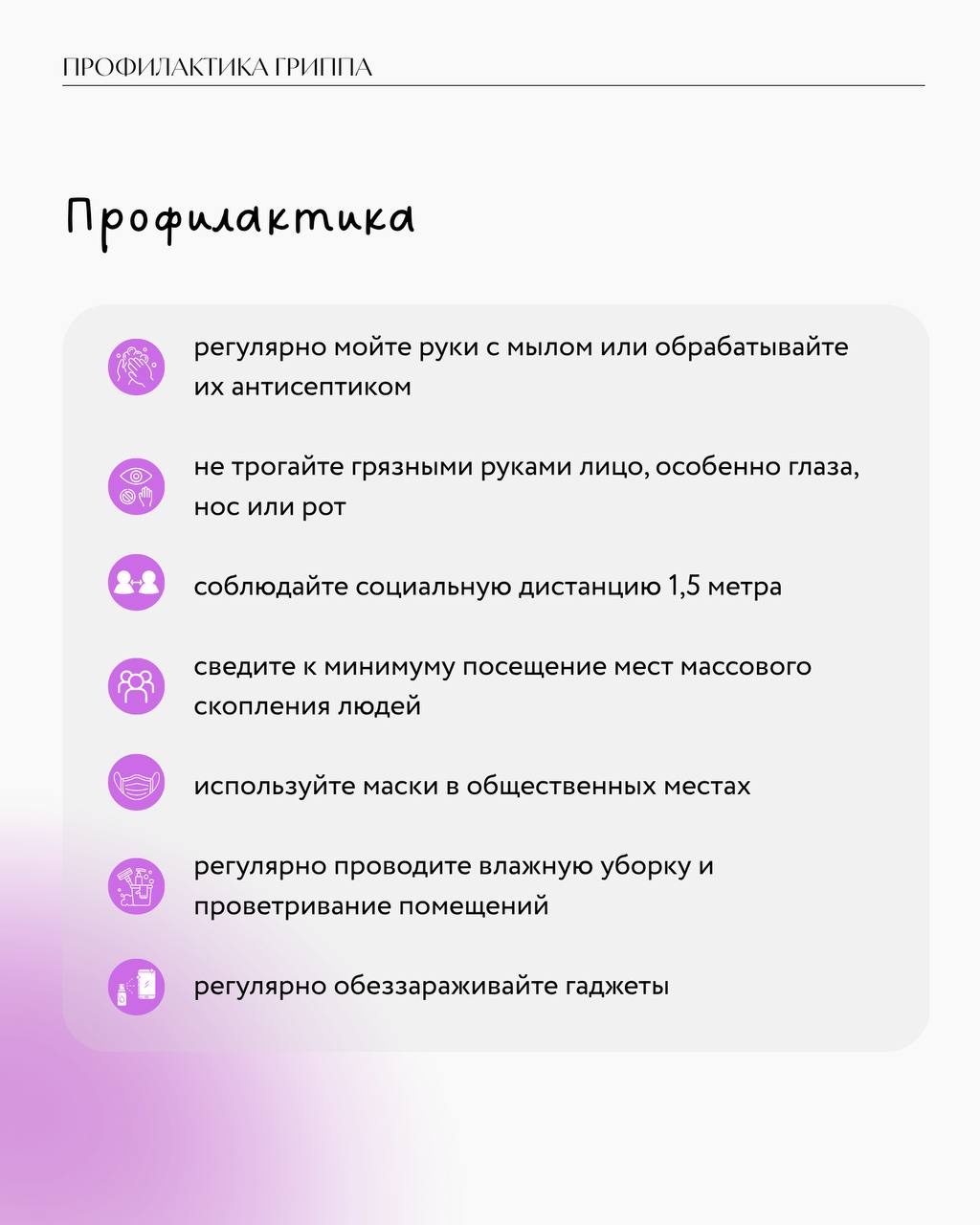 ПРОФИЛАКТИКА ГРИППА

Профилактика

регулярно мойте руки с мылом или обрабатывайте их антисептиком

не трогайте грязными руками лицо, особенно глаза, нос или рот

соблюдайте социальную дистанцию 1,5 метра

сведите к минимуму посещение мест массового скопления людей

используйте маски в общественных местах

регулярно проводите влажную уборку и проветривание помещений

регулярно обеззараживайте гаджеты